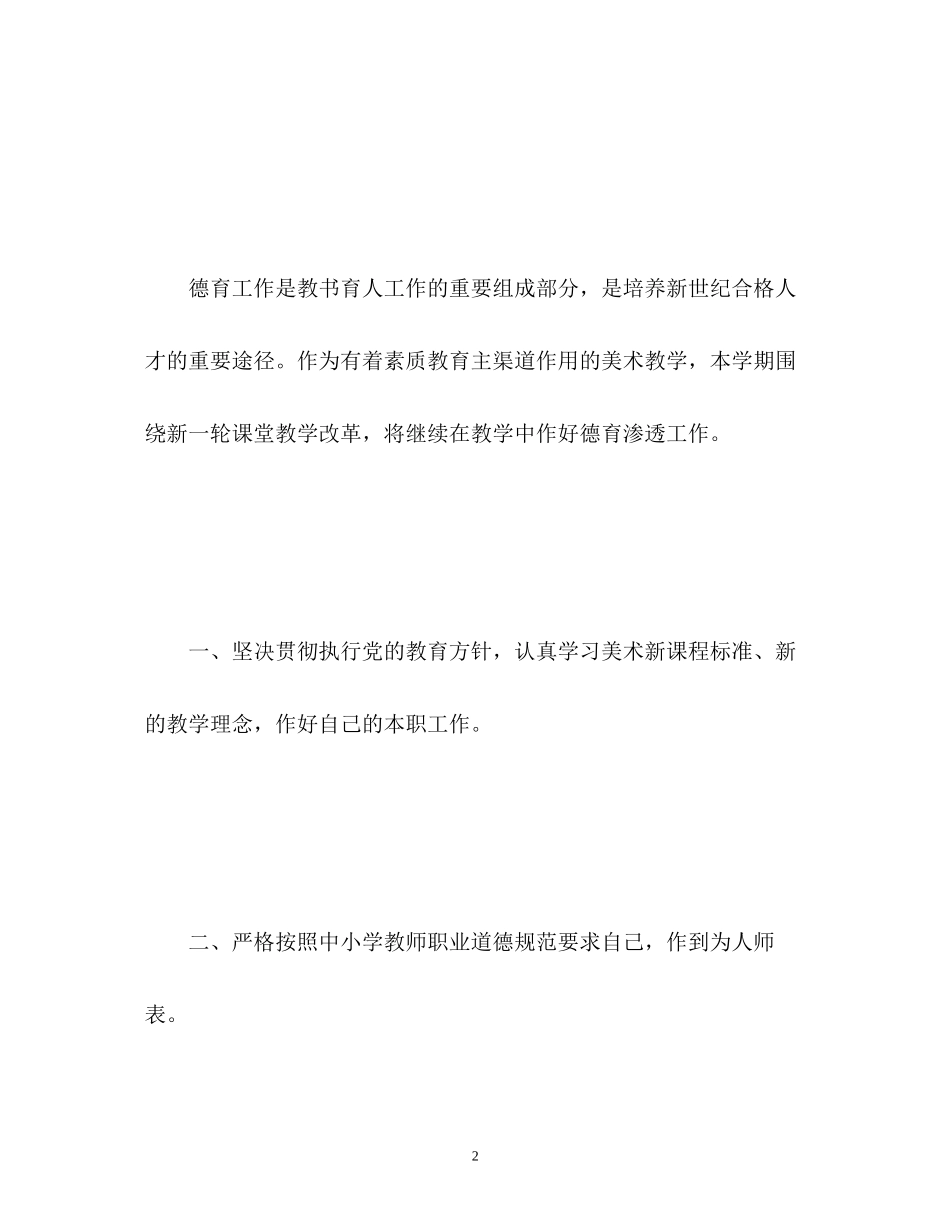 德育工作是教书育人工作的重要组成部分，是培养新世纪合格人才的重要途径。作为有着素质教育主渠道作用的美术教学，本学期围绕新一轮课堂教学改革，将继续在教学中作好德育渗透工作。

一、坚决贯彻执行党的教育方针，认真学习美术新课程标准、新的教学理念，作好自己的本职工作。

二、严格按照中小学教师职业道德规范要求自己，作到为人师表。

2